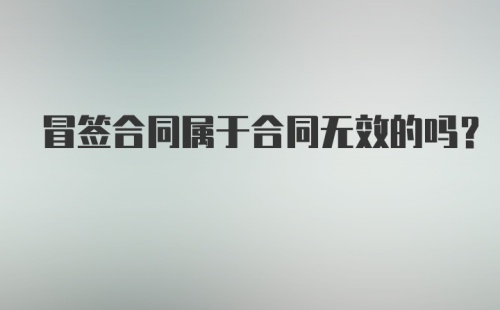 冒签合同属于合同无效的吗？